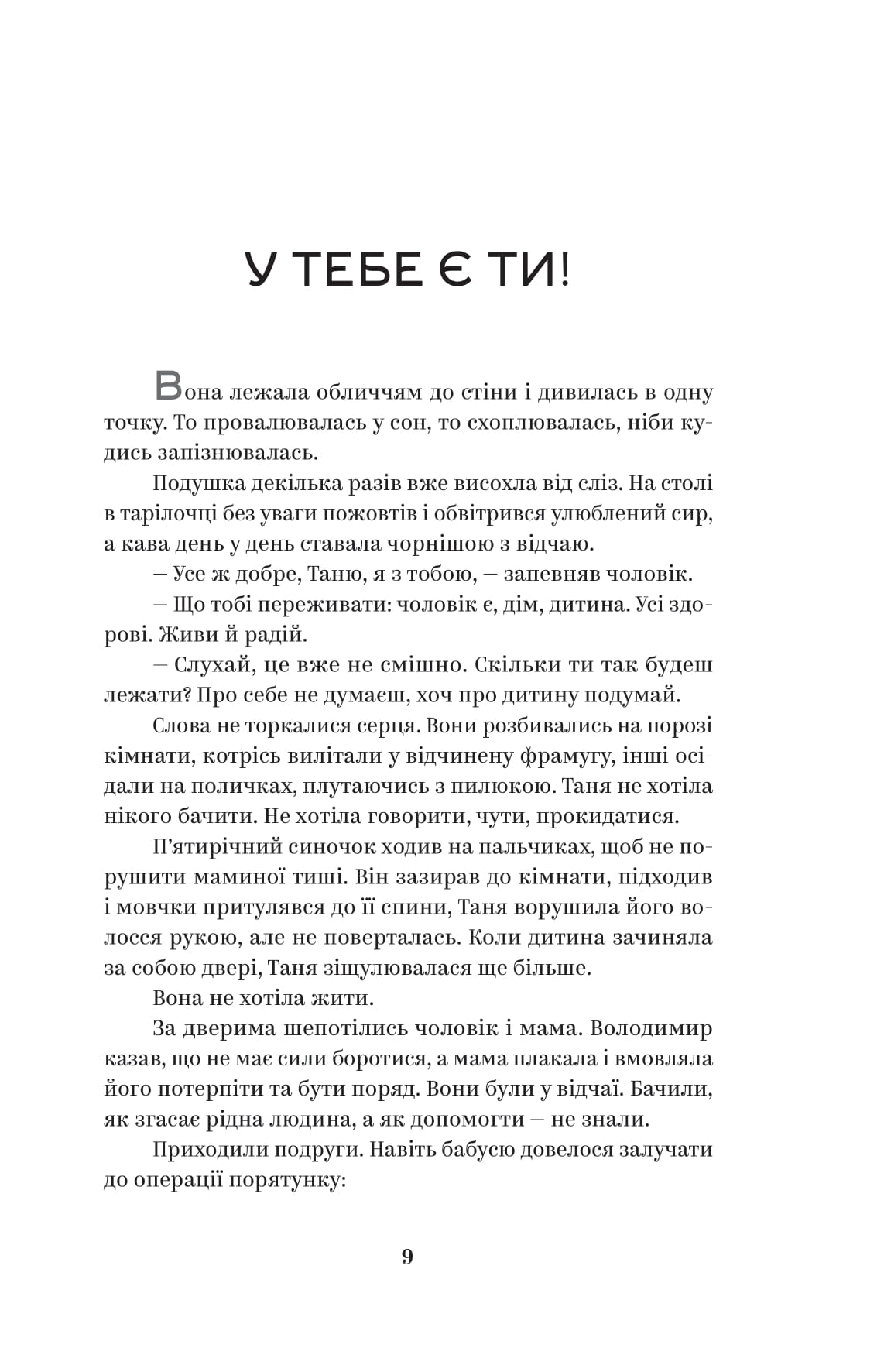 У ТЕБЕ Є ТИ!

Вона лежала обличчям до стіни і дивилась в одну точку. То провалювалась у сон, то схоплювалась, ніби кудись запізнювалась.

Подушка декілька разів вже висохла від сліз. На столі в тарілочці без уваги пожовтів і обвітрився улюблений сир, а кава день у день ставала чорнішою з відчаю.

— Усе ж добре, Таню, я з тобою, — запевняв чоловік.

— Що тобі переживати: чоловік є, дім, дитина. Усі здорові. Живи й радій.

— Слухай, це вже не смішно. Скільки ти так будеш лежати? Про себе не думаєш, хоч про дитину подумай.

Слова не торкалися серця. Вони розбивались на порозі кімнати, котрісь вилітали у відчинену фрамугу, інші осідали на поличках, плутаючись з пилюкою. Таня не хотіла нікого бачити. Не хотіла говорити, чути, прокидатися.

П'ятирічний синочок ходив на пальчиках, щоб не порушити маминої тиші. Він зазирав до кімнати, підходив і мовчки притулявся до її спини, Таня ворушила його волосся рукою, але не поверталась. Коли дитина зачиняла за собою двері, Таня зіщулювалася ще більше.

Вона не хотіла жити.

За дверима шепотілись чоловік і мама. Володимир казав, що не має сили боротися, а мама плакала і вмовляла його потерпіти та бути поряд. Вони були у відчаї. Бачили, як згасає рідна людина, а як допомогти — не знали.

Приходили подруги. Навіть бабусю довелося залучати до операції порятунку:

9